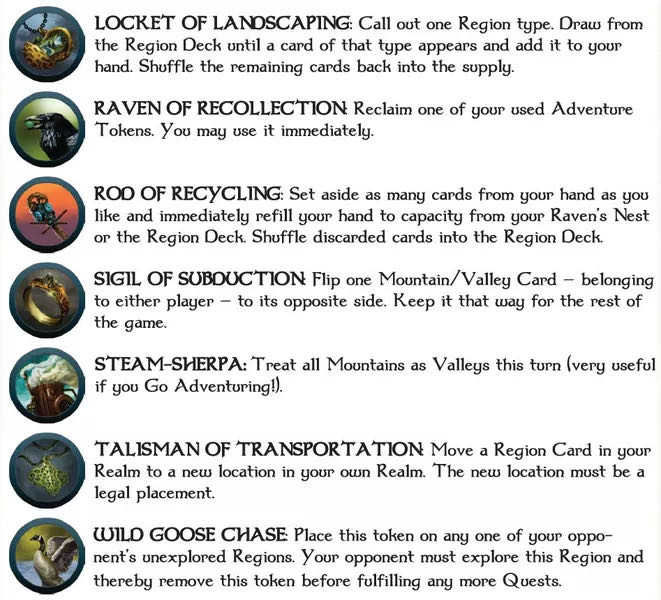 LOCKET OF LANDSCAPING: Call out one Region type. Draw from the Region Deck until a card of that type appears and add it to your hand. Shuffle the remaining cards back into the supply.

RAVEN OF RECOLLECTION: Reclaim one of your used Adventure Tokens. You may use it immediately.

ROD OF RECYCLING: Set aside as many cards from your hand as you like and immediately refill your hand to capacity from your Raven's Nest or the Region Deck. Shuffle discarded cards into the Region Deck.

SIGIL OF SUBDUCTION: Flip one Mountain/Valley Card – belonging to either player – to its opposite side. Keep it that way for the rest of the game.

STEAM-SHERPA: Treat all Mountains as Valleys this turn (very useful if you Go Adventuring!).

TALISMAN OF TRANSPORTATION: Move a Region Card in your Realm to a new location in your own Realm. The new location must be a legal placement.

WILD GOOSE CHASE: Place this token on any one of your opponent's unexplored Regions. Your opponent must explore this Region and thereby remove this token before fulfilling any more Quests.